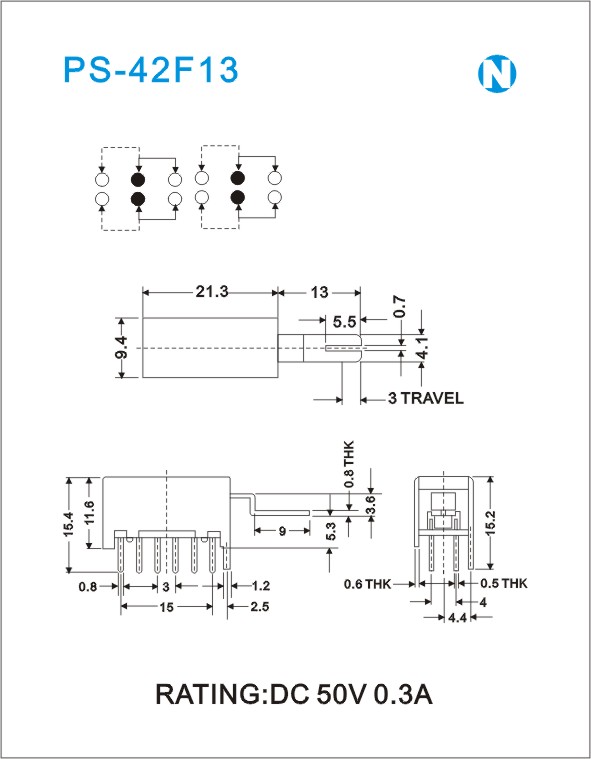 PS-42F13

N

21.3
13
5.5
0.7
9.4
4.1
3 TRAVEL

0.8 THK
15.4
11.6
3.6
9
5.3
15.2
0.8
3
1.2
15
2.5
0.6 THK
0.5 THK
4
4.4

RATING:DC 50V 0.3A